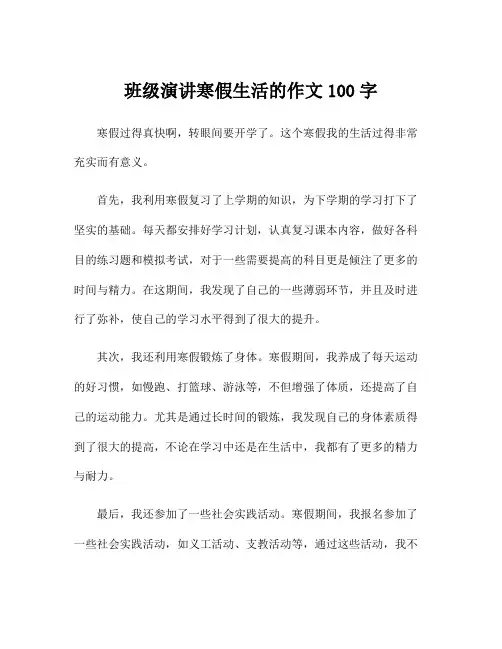 班级演讲寒假生活的作文 100 字

寒假过得真快啊，转眼间要开学了。这个寒假我的生活过得非常充实而有意义。

首先，我利用寒假复习了上学期的知识，为下学期的学习打下了坚实的基础。每天都安排好学习计划，认真复习课本内容，做好各科目的练习题和模拟考试，对于一些需要提高的科目更是倾注了更多的时间与精力。在这期间，我发现了自己的一些薄弱环节，并且及时进行了弥补，使自己的学习水平得到了很大的提升。

其次，我还利用寒假锻炼了身体。寒假期间，我养成了每天运动的好习惯，如慢跑、打篮球、游泳等，不但增强了体质，还提高了自己的运动能力。尤其是通过长时间的锻炼，我发现自己的身体素质得到了很大的提高，不论在学习中还是在生活中，我都有了更多的精力与耐力。

最后，我还参加了一些社会实践活动。寒假期间，我报名参加了一些社会实践活动，如义工活动、支教活动等，通过这些活动，我不